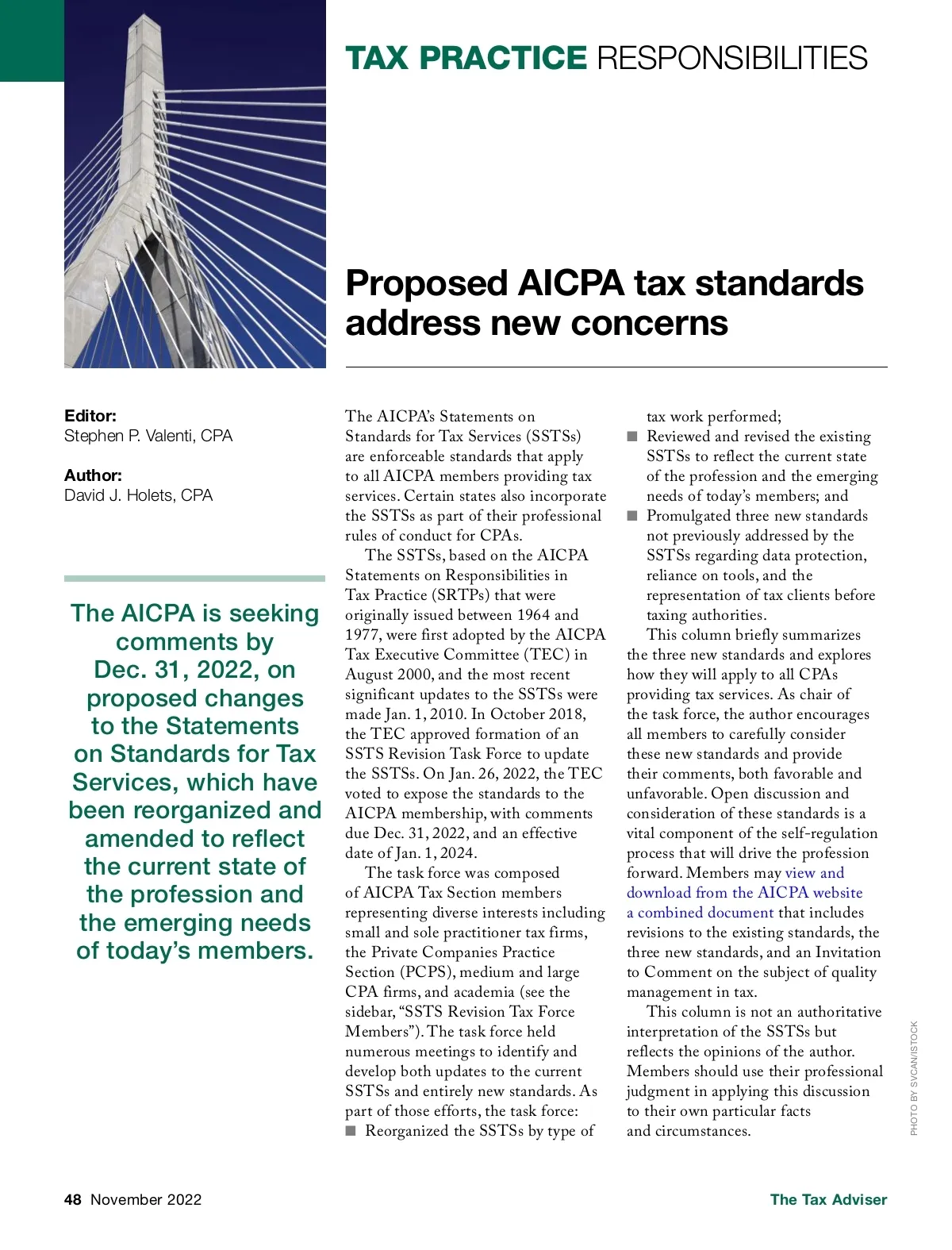 TAX PRACTICE RESPONSIBILITIES

Proposed AICPA tax standards address new concerns

Editor:
Stephen P. Valenti, CPA

Author:
David J. Holets, CPA

The AICPA is seeking comments by Dec. 31, 2022, on proposed changes to the Statements on Standards for Tax Services, which have been reorganized and amended to reflect the current state of the profession and the emerging needs of today's members.

The AICPA's Statements on Standards for Tax Services (SSTSs) are enforceable standards that apply to all AICPA members providing tax services. Certain states also incorporate the SSTSs as part of their professional rules of conduct for CPAs.

The SSTSs, based on the AICPA Statements on Responsibilities in Tax Practice (SRTPs) that were originally issued between 1964 and 1977, were first adopted by the AICPA Tax Executive Committee (TEC) in August 2000, and the most recent significant updates to the SSTSs were made Jan. 1, 2010. In October 2018, the TEC approved formation of an SSTS Revision Task Force to update the SSTSs. On Jan. 26, 2022, the TEC voted to expose the standards to the AICPA membership, with comments due Dec. 31, 2022, and an effective date of Jan. 1, 2024.

The task force was composed of AICPA Tax Section members representing diverse interests including small and sole practitioner tax firms, the Private Companies Practice Section (PCPS), medium and large CPA firms, and academia (see the sidebar, "SSTS Revision Tax Force Members"). The task force held numerous meetings to identify and develop both updates to the current SSTSs and entirely new standards. As part of those efforts, the task force:
■ Reorganized the SSTSs by type of tax work performed;
■ Reviewed and revised the existing SSTSs to reflect the current state of the profession and the emerging needs of today's members; and
■ Promulgated three new standards not previously addressed by the SSTSs regarding data protection, reliance on tools, and the representation of tax clients before taxing authorities.

This column briefly summarizes the three new standards and explores how they will apply to all CPAs providing tax services. As chair of the task force, the author encourages all members to carefully consider these new standards and provide their comments, both favorable and unfavorable. Open discussion and consideration of these standards is a vital component of the self-regulation process that will drive the profession forward. Members may view and download from the AICPA website a combined document that includes revisions to the existing standards, the three new standards, and an Invitation to Comment on the subject of quality management in tax.

This column is not an authoritative interpretation of the SSTSs but reflects the opinions of the author. Members should use their professional judgment in applying this discussion to their own particular facts and circumstances.

PHOTO BY SVCAN/ISTOCK

48 November 2022

The Tax Adviser